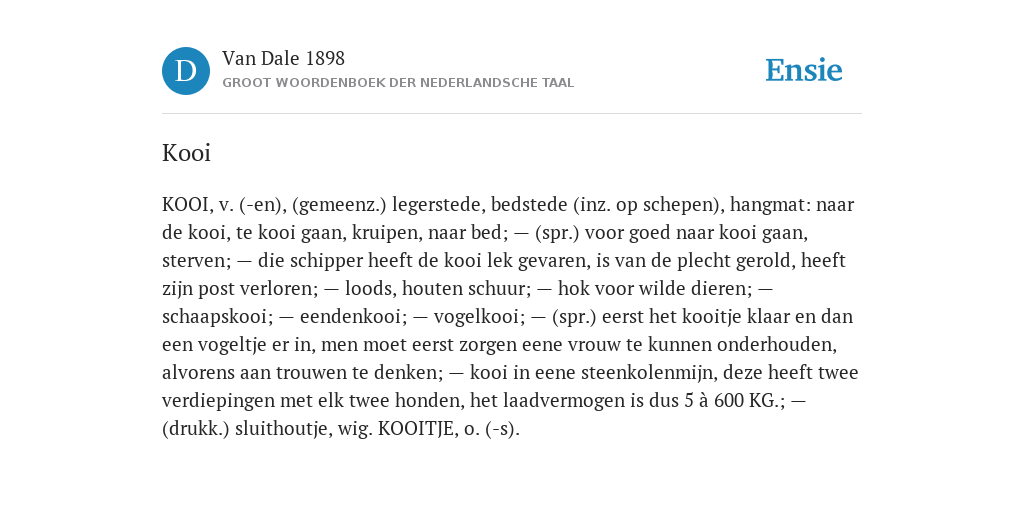 D

Van Dale 1898
GROOT WOORDENBOEK DER NEDERLANDSCHE TAAL

Ensie

Kooi

KOOI, v. (-en), (gemeenz.) legerstede, bedstede (inz. op schepen), hangmat: naar de kooi, te kooi gaan, kruipen, naar bed; — (spr.) voor goed naar kooi gaan, sterven; — die schipper heeft de kooi lek gevaren, is van de plecht gerold, heeft zijn post verloren; — loods, houten schuur; — hok voor wilde dieren; — schaapskooi; — eendenkooi; — vogelkooi; — (spr.) eerst het kooitje klaar en dan een vogeltje er in, men moet eerst zorgen eene vrouw te kunnen onderhouden, alvorens aan trouwen te denken; — kooi in eene steenkolenmijn, deze heeft twee verdiepingen met elk twee honden, het laadvermogen is dus 5 à 600 KG.; — (drukk.) sluithoutje, wig. KOOITJE, o. (-s).